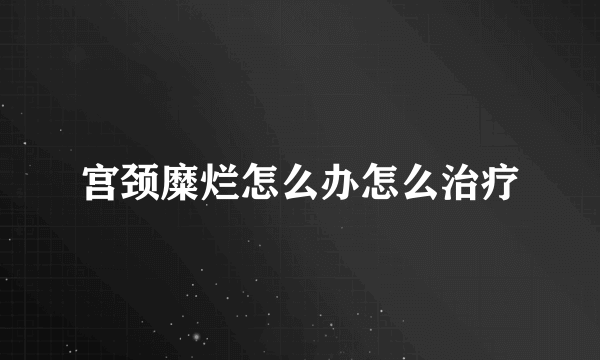 宫颈糜烂怎么办怎么治疗